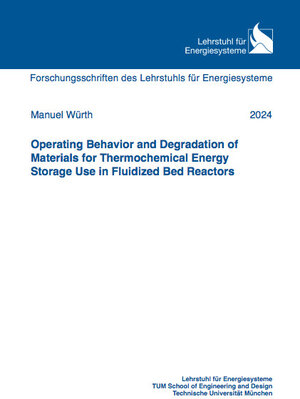 Lehrstuhl für
Energiesysteme

Forschungsschriften des Lehrstuhls für Energiesysteme

Manuel Würth

2024

Operating Behavior and Degradation of Materials for Thermochemical Energy Storage Use in Fluidized Bed Reactors

Lehrstuhl für Energiesysteme
TUM School of Engineering and Design
Technische Universität München